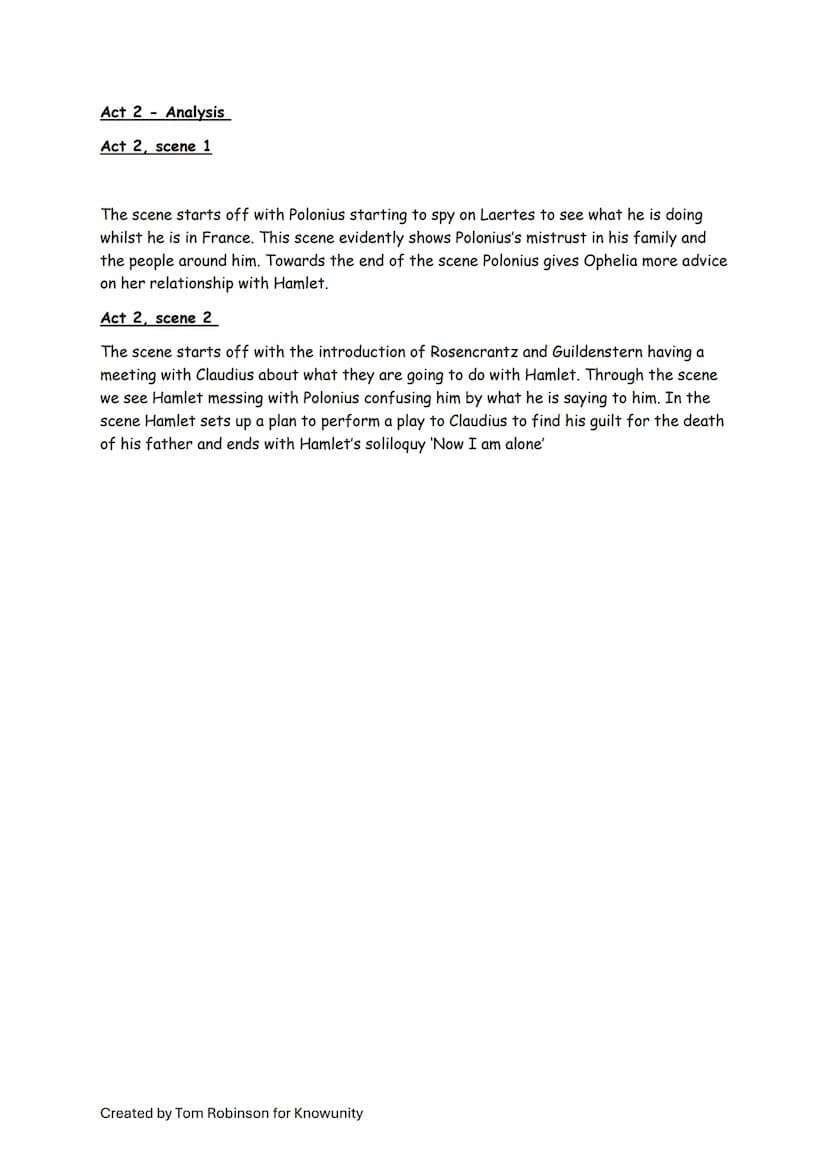 Act 2 - Analysis

Act 2, scene 1

The scene starts off with Polonius starting to spy on Laertes to see what he is doing whilst he is in France. This scene evidently shows Polonius's mistrust in his family and the people around him. Towards the end of the scene Polonius gives Ophelia more advice on her relationship with Hamlet.

Act 2, scene 2

The scene starts off with the introduction of Rosencrantz and Guildenstern having a meeting with Claudius about what they are going to do with Hamlet. Through the scene we see Hamlet messing with Polonius confusing him by what he is saying to him. In the scene Hamlet sets up a plan to perform a play to Claudius to find his guilt for the death of his father and ends with Hamlet's soliloquy 'Now I am alone'

Created by Tom Robinson for Knowunity